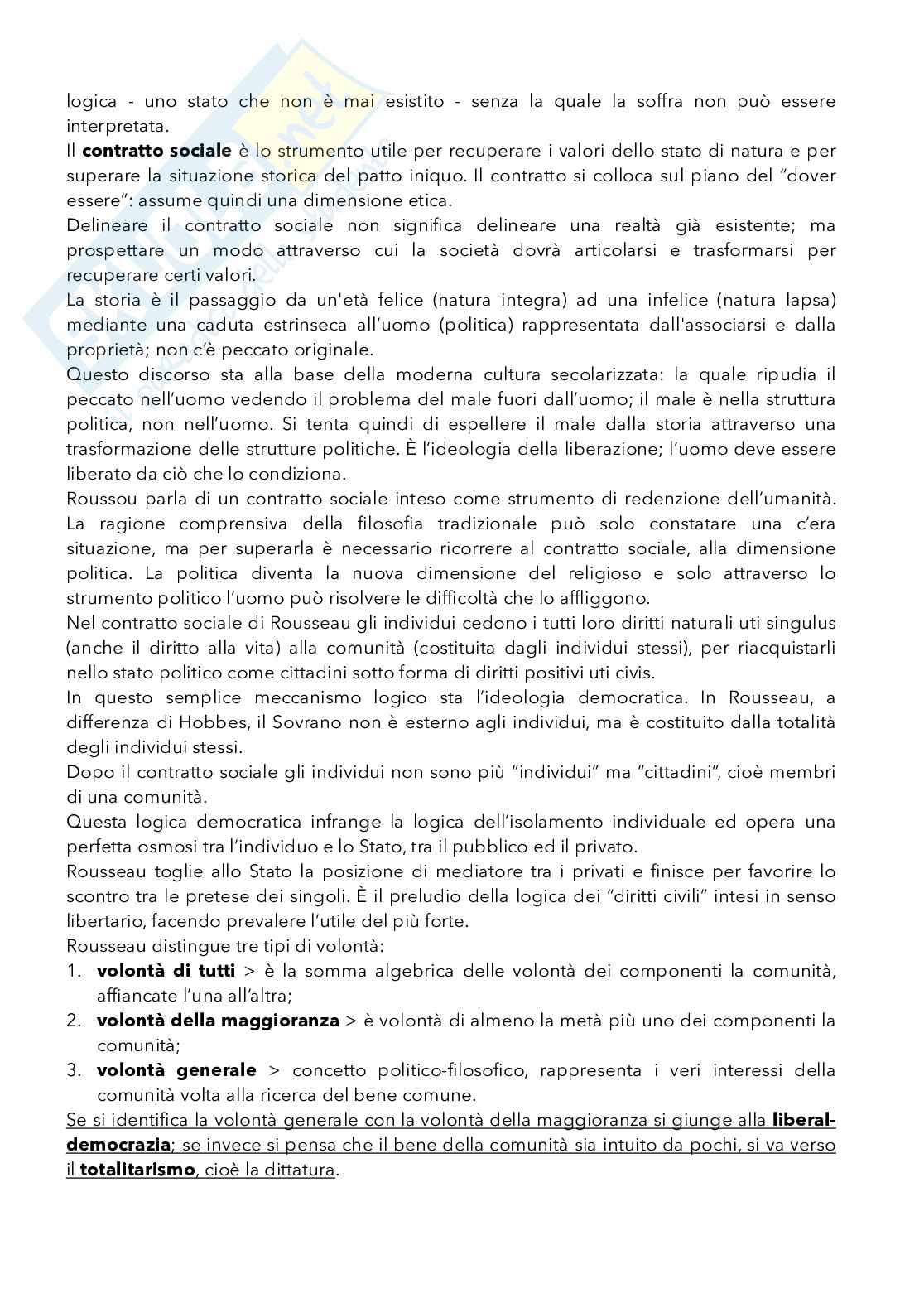 logica - uno stato che non è mai esistito - senza la quale la soffra non può essere interpretata.
Il **contratto sociale** è lo strumento utile per recuperare i valori dello stato di natura e per superare la situazione storica del patto iniquo. Il contratto si colloca sul piano del "dover essere": assume quindi una dimensione etica.
Delineare il contratto sociale non significa delineare una realtà già esistente; ma prospettare un modo attraverso cui la società dovrà articolarsi e trasformarsi per recuperare certi valori.
La storia è il passaggio da un'età felice (natura integra) ad una infelice (natura lapsa) mediante una caduta estrinseca all'uomo (politica) rappresentata dall'associarsi e dalla proprietà; non c'è peccato originale.
Questo discorso sta alla base della moderna cultura secolarizzata: la quale ripudia il peccato nell'uomo vedendo il problema del male fuori dall'uomo; il male è nella struttura politica, non nell'uomo. Si tenta quindi di espellere il male dalla storia attraverso una trasformazione delle strutture politiche. È l'ideologia della liberazione; l'uomo deve essere liberato da ciò che lo condiziona.
Roussou parla di un contratto sociale inteso come strumento di redenzione dell'umanità. La ragione comprensiva della filosofia tradizionale può solo constatare una c'era situazione, ma per superarla è necessario ricorrere al contratto sociale, alla dimensione politica. La politica diventa la nuova dimensione del religioso e solo attraverso lo strumento politico l'uomo può risolvere le difficoltà che lo affliggono.
Nel contratto sociale di Rousseau gli individui cedono i tutti loro diritti naturali uti singulus (anche il diritto alla vita) alla comunità (costituita dagli individui stessi), per riacquistarli nello stato politico come cittadini sotto forma di diritti positivi uti civis.
In questo semplice meccanismo logico sta l'ideologia democratica. In Rousseau, a differenza di Hobbes, il Sovrano non è esterno agli individui, ma è costituito dalla totalità degli individui stessi.
Dopo il contratto sociale gli individui non sono più "individui" ma "cittadini", cioè membri di una comunità.
Questa logica democratica infrange la logica dell'isolamento individuale ed opera una perfetta osmosi tra l'individuo e lo Stato, tra il pubblico ed il privato.
Rousseau toglie allo Stato la posizione di mediatore tra i privati e finisce per favorire lo scontro tra le pretese dei singoli. È il preludio della logica dei "diritti civili" intesi in senso libertario, facendo prevalere l'utile del più forte.
Rousseau distingue tre tipi di volontà:
1. **volontà di tutti** > è la somma algebrica delle volontà dei componenti la comunità, affiancate l'una all'altra;
2. **volontà della maggioranza** > è volontà di almeno la metà più uno dei componenti la comunità;
3. **volontà generale** > concetto politico-filosofico, rappresenta i veri interessi della comunità volta alla ricerca del bene comune.
Se si identifica la volontà generale con la volontà della maggioranza si giunge alla **liberal-democrazia**; se invece si pensa che il bene della comunità sia intuito da pochi, si va verso il **totalitarismo**, cioè la dittatura.